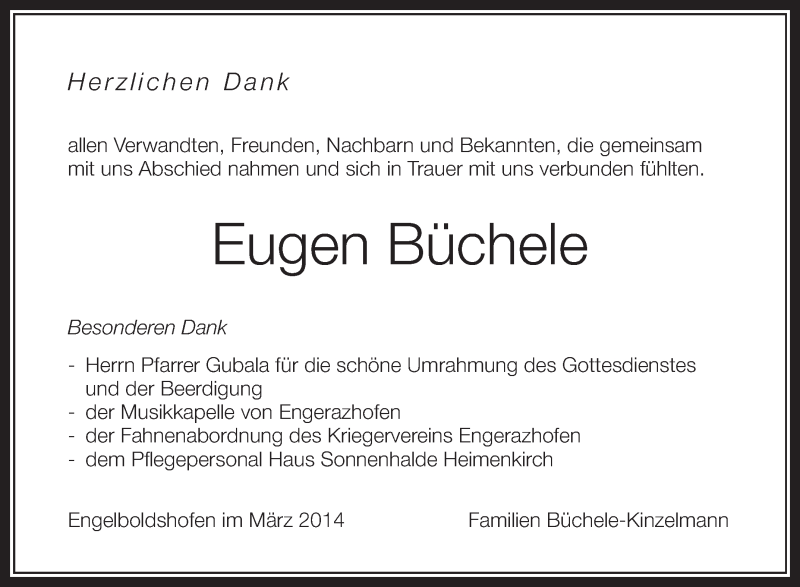 Herzlichen Dank

allen Verwandten, Freunden, Nachbarn und Bekannten, die gemeinsam mit uns Abschied nahmen und sich in Trauer mit uns verbunden fühlten.

Eugen Büchele

Besonderen Dank

- Herrn Pfarrer Gubala für die schöne Umrahmung des Gottesdienstes und der Beerdigung
- der Musikkapelle von Engerazhofen
- der Fahnenabordnung des Kriegervereins Engerazhofen
- dem Pflegepersonal Haus Sonnenhalde Heimenkirch

Engelboldshofen im März 2014

Familien Büchele-Kinzelmann